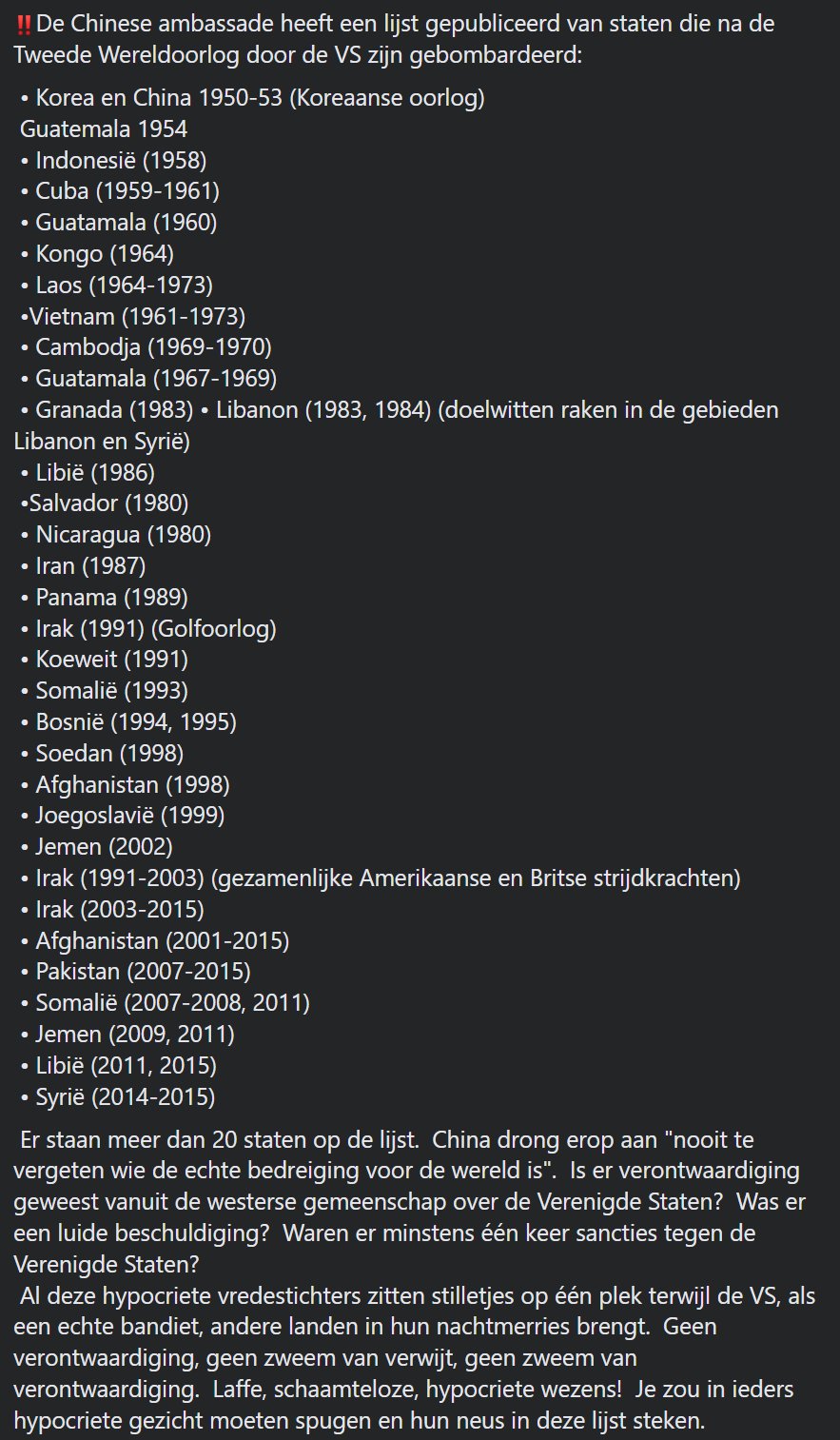 ‼️De Chinese ambassade heeft een lijst gepubliceerd van staten die na de Tweede Wereldoorlog door de VS zijn gebombardeerd:

• Korea en China 1950-53 (Koreaanse oorlog)
Guatemala 1954
• Indonesië (1958)
• Cuba (1959-1961)
• Guatamala (1960)
• Kongo (1964)
• Laos (1964-1973)
•Vietnam (1961-1973)
• Cambodja (1969-1970)
• Guatamala (1967-1969)
• Granada (1983) • Libanon (1983, 1984) (doelwitten raken in de gebieden Libanon en Syrië)
• Libië (1986)
•Salvador (1980)
• Nicaragua (1980)
• Iran (1987)
• Panama (1989)
• Irak (1991) (Golfoorlog)
• Koeweit (1991)
• Somalië (1993)
• Bosnië (1994, 1995)
• Soedan (1998)
• Afghanistan (1998)
• Joegoslavië (1999)
• Jemen (2002)
• Irak (1991-2003) (gezamenlijke Amerikaanse en Britse strijdkrachten)
• Irak (2003-2015)
• Afghanistan (2001-2015)
• Pakistan (2007-2015)
• Somalië (2007-2008, 2011)
• Jemen (2009, 2011)
• Libië (2011, 2015)
• Syrië (2014-2015)

Er staan meer dan 20 staten op de lijst. China drong erop aan "nooit te vergeten wie de echte bedreiging voor de wereld is". Is er verontwaardiging geweest vanuit de westerse gemeenschap over de Verenigde Staten? Was er een luide beschuldiging? Waren er minstens één keer sancties tegen de Verenigde Staten?
Al deze hypocriete vredestichters zitten stilletjes op één plek terwijl de VS, als een echte bandiet, andere landen in hun nachtmerries brengt. Geen verontwaardiging, geen zweem van verwijt, geen zweem van verontwaardiging. Laffe, schaamteloze, hypocriete wezens! Je zou in ieders hypocriete gezicht moeten spugen en hun neus in deze lijst steken.